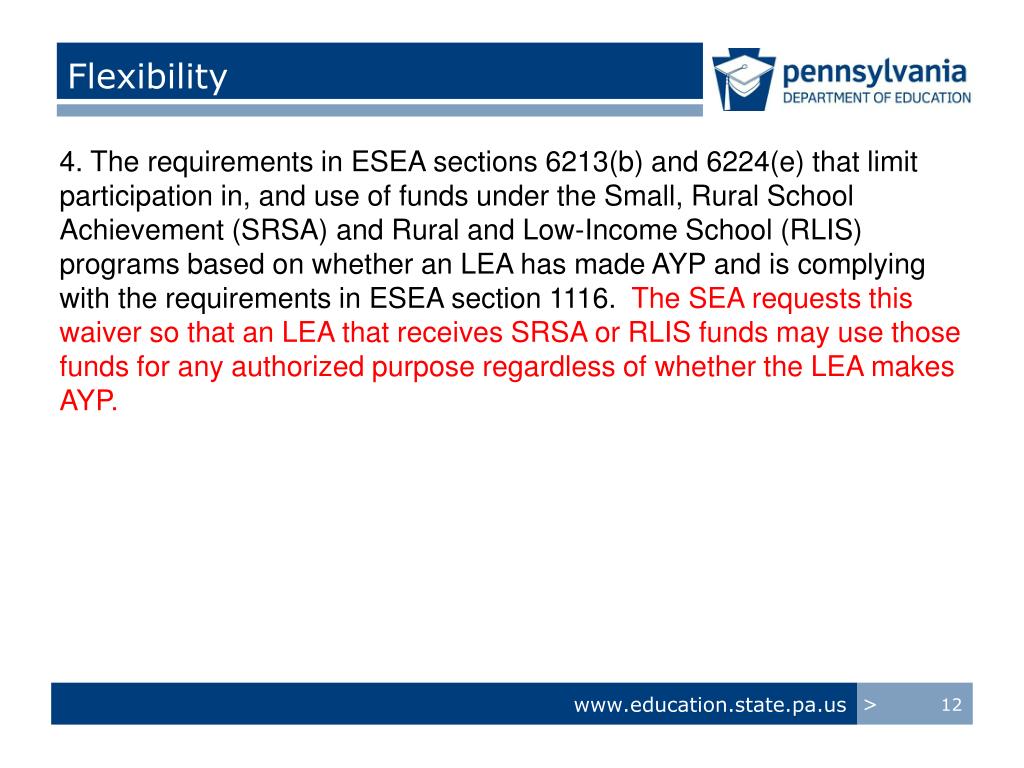 Flexibility

pennsylvania
DEPARTMENT OF EDUCATION

4. The requirements in ESEA sections 6213(b) and 6224(e) that limit participation in, and use of funds under the Small, Rural School Achievement (SRSA) and Rural and Low-Income School (RLIS) programs based on whether an LEA has made AYP and is complying with the requirements in ESEA section 1116. The SEA requests this waiver so that an LEA that receives SRSA or RLIS funds may use those funds for any authorized purpose regardless of whether the LEA makes AYP.

www.education.state.pa.us >
12